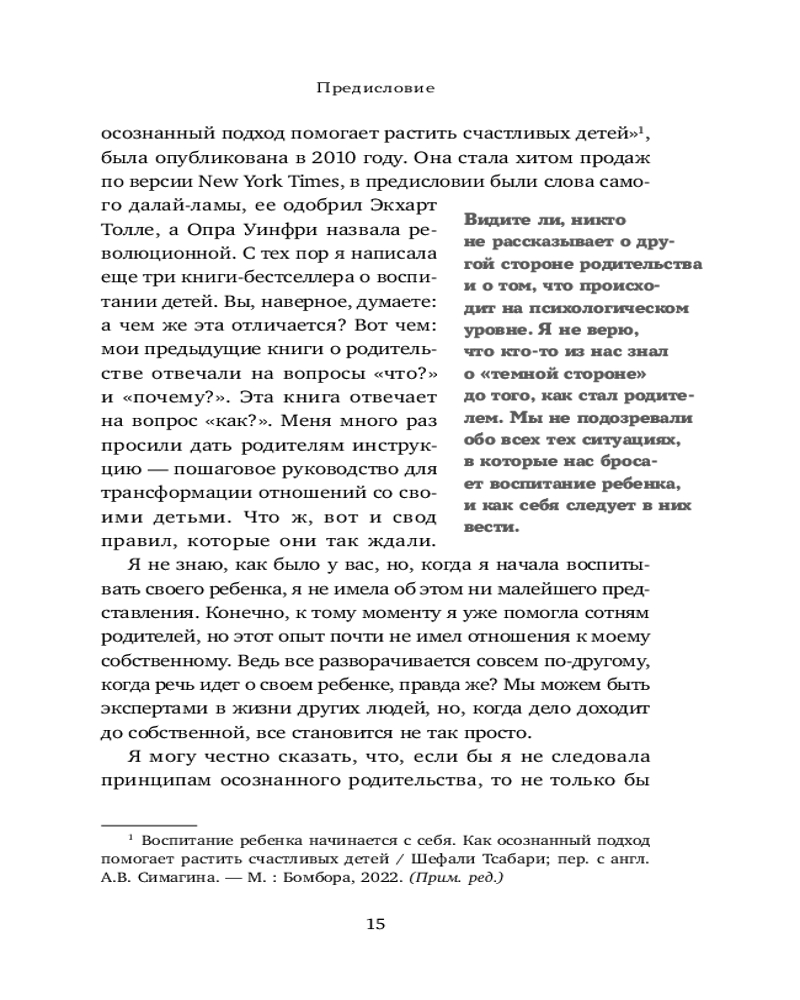 Предисловие

осознанный подход помогает растить счастливых детей»$^1$, была опубликована в 2010 году. Она стала хитом продаж по версии New York Times, в предисловии были слова самого далай-ламы, ее одобрил Экхарт Толле, а Опра Уинфри назвала революционной. С тех пор я написала еще три книги-бестселлера о воспитании детей. Вы, наверное, думаете: а чем же эта отличается? Вот чем: мои предыдущие книги о родительстве отвечали на вопросы «что?» и «почему?». Эта книга отвечает на вопрос «как?». Меня много раз просили дать родителям инструкцию — пошаговое руководство для трансформации отношений со своими детьми. Что ж, вот и свод правил, которые они так ждали.

Видите ли, никто не рассказывает о другой стороне родительства и о том, что происходит на психологическом уровне. Я не верю, что кто-то из нас знал о «темной стороне» до того, как стал родителем. Мы не подозревали обо всех тех ситуациях, в которые нас бросает воспитание ребенка, и как себя следует в них вести.

Я не знаю, как было у вас, но, когда я начала воспитывать своего ребенка, я не имела об этом ни малейшего представления. Конечно, к тому моменту я уже помогла сотням родителей, но этот опыт почти не имел отношения к моему собственному. Ведь все разворачивается совсем по-другому, когда речь идет о своем ребенке, правда же? Мы можем быть экспертами в жизни других людей, но, когда дело доходит до собственной, все становится не так просто.

Я могу честно сказать, что, если бы я не следовала принципам осознанного родительства, то не только бы

$^1$ Воспитание ребенка начинается с себя. Как осознанный подход помогает растить счастливых детей / Шефали Тсабари; пер. с англ. А.В. Симагина. — М. : Бомбора, 2022. (Прим. ред.)

15